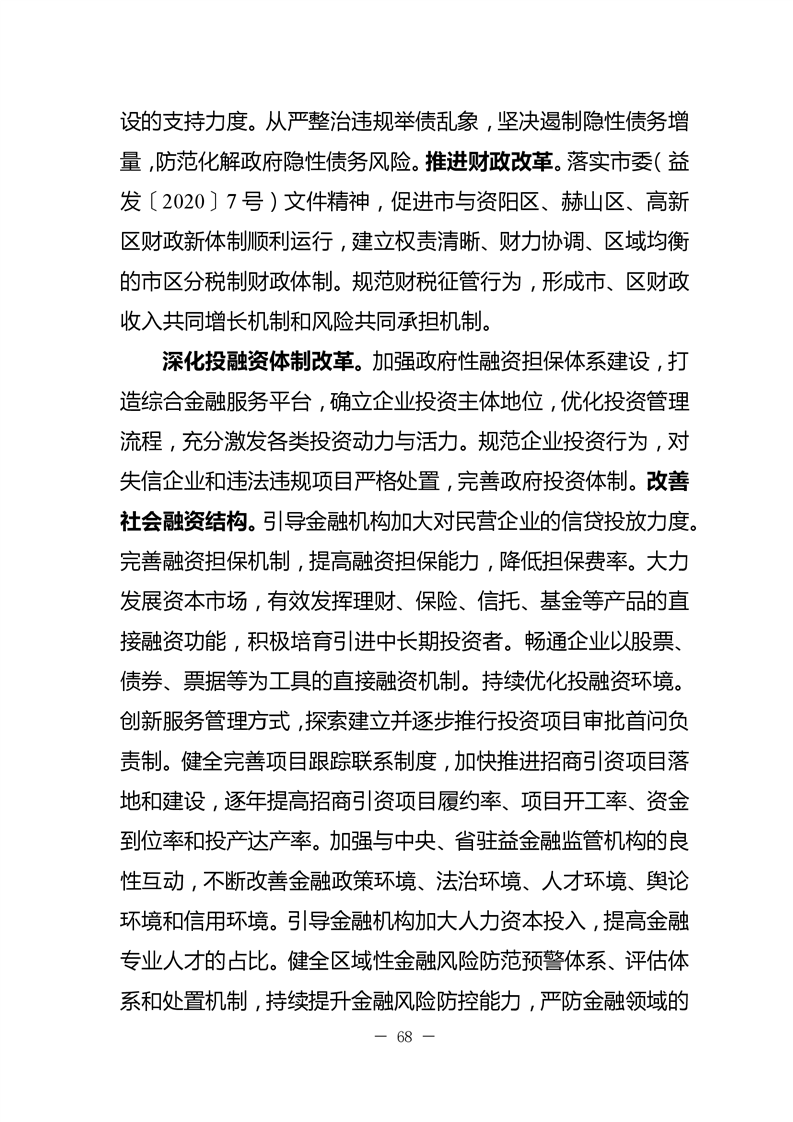 设的支持力度。从严整治违规举债乱象，坚决遏制隐性债务增量，防范化解政府隐性债务风险。推进财政改革。落实市委（益发〔2020〕7号）文件精神，促进市与资阳区、赫山区、高新区财政新体制顺利运行，建立权责清晰、财力协调、区域均衡的市区分税制财政体制。规范财税征管行为，形成市、区财政收入共同增长机制和风险共同承担机制。

深化投融资体制改革。加强政府性融资担保体系建设，打造综合金融服务平台，确立企业投资主体地位，优化投资管理流程，充分激发各类投资动力与活力。规范企业投资行为，对失信企业和违法违规项目严格处置，完善政府投资体制。改善社会融资结构。引导金融机构加大对民营企业的信贷投放力度。完善融资担保机制，提高融资担保能力，降低担保费率。大力发展资本市场，有效发挥理财、保险、信托、基金等产品的直接融资功能，积极培育引进中长期投资者。畅通企业以股票、债券、票据等为工具的直接融资机制。持续优化投融资环境。创新服务管理方式，探索建立并逐步推行投资项目审批首问负责制。健全完善项目跟踪联系制度，加快推进招商引资项目落地和建设，逐年提高招商引资项目履约率、项目开工率、资金到位率和投产达产率。加强与中央、省驻益金融监管机构的良性互动，不断改善金融政策环境、法治环境、人才环境、舆论环境和信用环境。引导金融机构加大人力资本投入，提高金融专业人才的占比。健全区域性金融风险防范预警体系、评估体系和处置机制，持续提升金融风险防控能力，严防金融领域的

— 68 —